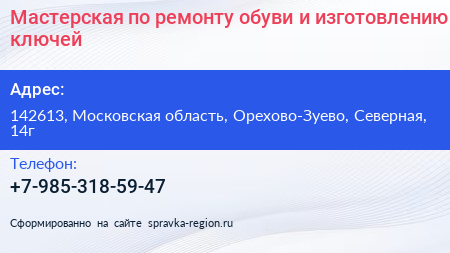 Мастерская по ремонту обуви и изготовлению ключей

Адрес:

142613, Московская область, Орехово-Зуево, Северная, 14г

Телефон:

+7-985-318-59-47

Сформированно на сайте spravka-region.ru